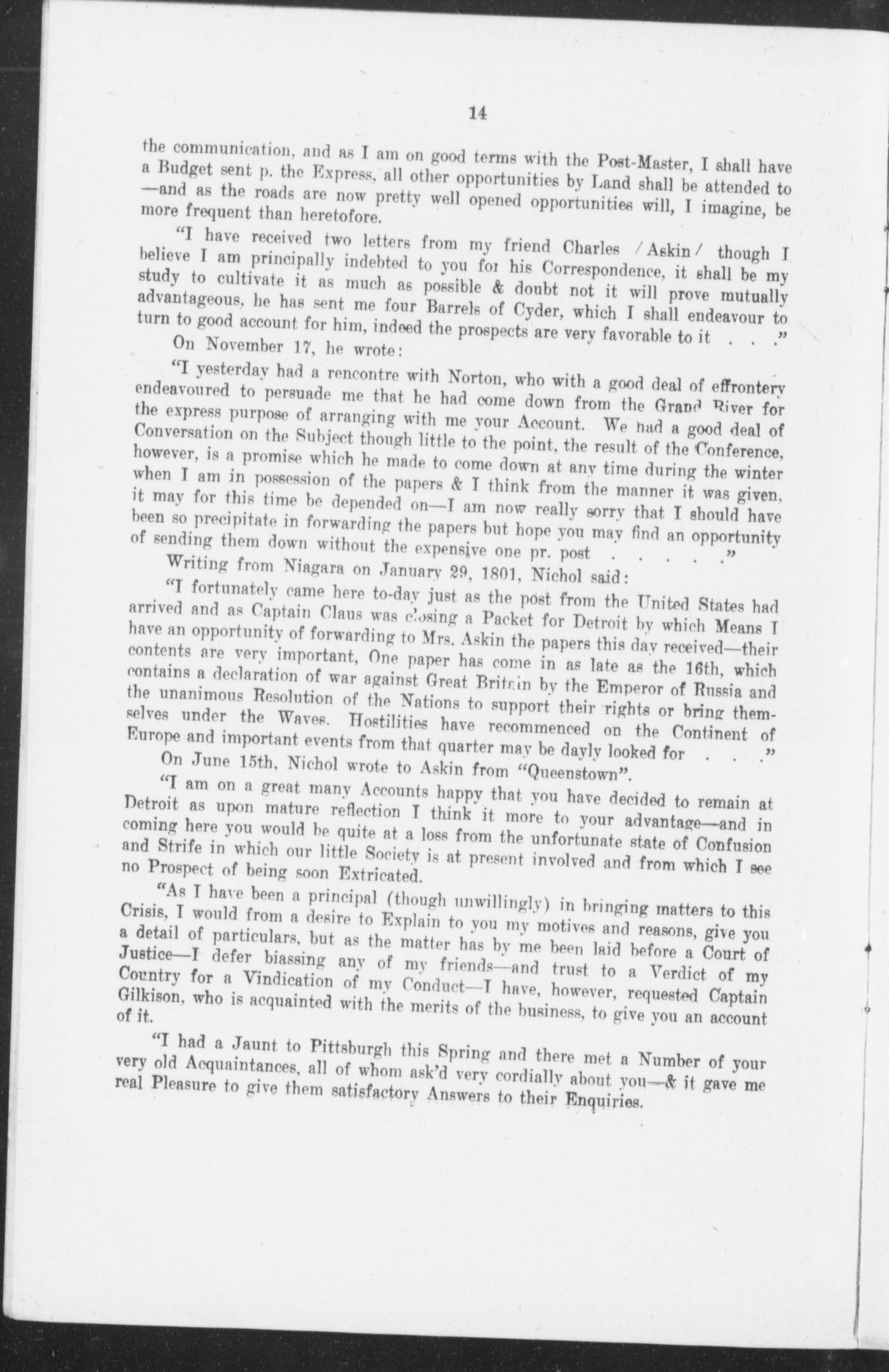 14

the communication, and as I am on good terms with the Post-Master, I shall have a Budget sent p. the Express, all other opportunities by Land shall be attended to —and as the roads are now pretty well opened opportunities will, I imagine, be more frequent than heretofore.

"I have received two letters from my friend Charles /Askin/ though I believe I am principally indebted to you for his Correspondence, it shall be my study to cultivate it as much as possible & doubt not it will prove mutually advantageous, he has sent me four Barrels of Cyder, which I shall endeavour to turn to good account for him, indeed the prospects are very favorable to it . . ."

On November 17, he wrote:

"I yesterday had a rencontre with Norton, who with a good deal of effrontery endeavoured to persuade me that he had come down from the Grand River for the express purpose of arranging with me your Account. We had a good deal of Conversation on the Subject though little to the point, the result of the Conference, however, is a promise which he made to come down at any time during the winter when I am in possession of the papers & I think from the manner it was given, it may for this time be depended on—I am now really sorry that I should have been so precipitate in forwarding the papers but hope you may find an opportunity of sending them down without the expensive one pr. post . . . . ."

Writing from Niagara on January 29, 1801, Nichol said:

"I fortunately came here to-day just as the post from the United States had arrived and as Captain Claus was closing a Packet for Detroit by which Means I have an opportunity of forwarding to Mrs. Askin the papers this day received—their contents are very important, One paper has come in as late as the 16th, which contains a declaration of war against Great Britain by the Emperor of Russia and the unanimous Resolution of the Nations to support their rights or bring themselves under the Waves. Hostilities have recommenced on the Continent of Europe and important events from that quarter may be dayly looked for . . ."

On June 15th, Nichol wrote to Askin from "Queenstown".

"I am on a great many Accounts happy that you have decided to remain at Detroit as upon mature reflection I think it more to your advantage—and in coming here you would be quite at a loss from the unfortunate state of Confusion and Strife in which our little Society is at present involved and from which I see no Prospect of being soon Extricated.

"As I have been a principal (though unwillingly) in bringing matters to this Crisis, I would from a desire to Explain to you my motives and reasons, give you a detail of particulars, but as the matter has by me been laid before a Court of Justice—I defer biassing any of my friends—and trust to a Verdict of my Country for a Vindication of my Conduct—I have, however, requested Captain Gilkison, who is acquainted with the merits of the business, to give you an account of it.

"I had a Jaunt to Pittsburgh this Spring and there met a Number of your very old Acquaintances, all of whom ask'd very cordially about you—& it gave me real Pleasure to give them satisfactory Answers to their Enquiries.